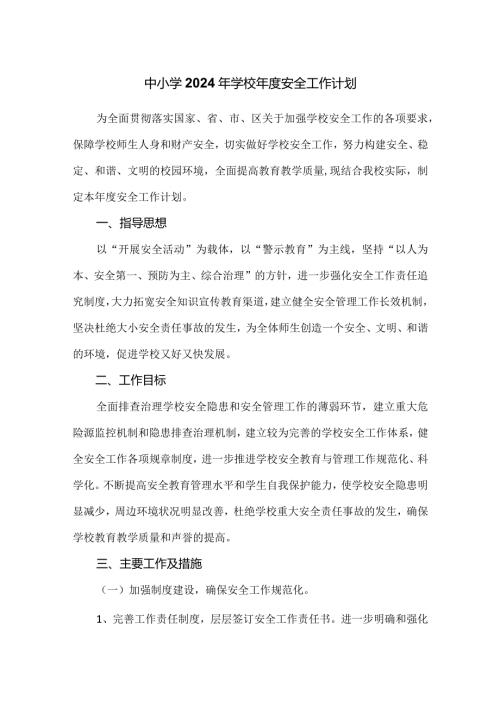 中小学2024年学校年度安全工作计划

为全面贯彻落实国家、省、市、区关于加强学校安全工作的各项要求，保障学校师生人身和财产安全，切实做好学校安全工作，努力构建安全、稳定、和谐、文明的校园环境，全面提高教育教学质量,现结合我校实际，制定本年度安全工作计划。

一、指导思想

以“开展安全活动”为载体，以“警示教育”为主线，坚持“以人为本、安全第一、预防为主、综合治理”的方针，进一步强化安全工作责任追究制度,大力拓宽安全知识宣传教育渠道,建立健全安全管理工作长效机制,坚决杜绝大小安全责任事故的发生，为全体师生创造一个安全、文明、和谐的环境，促进学校又好又快发展。

二、工作目标

全面排查治理学校安全隐患和安全管理工作的薄弱环节，建立重大危险源监控机制和隐患排查治理机制，建立较为完善的学校安全工作体系，健全安全工作各项规章制度，进一步推进学校安全教育与管理工作规范化、科学化。不断提高安全教育管理水平和学生自我保护能力，使学校安全隐患明显减少，周边环境状况明显改善，杜绝学校重大安全责任事故的发生，确保学校教育教学质量和声誉的提高。

三、主要工作及措施

（一）加强制度建设，确保安全工作规范化。

1、完善工作责任制度，层层签订安全工作责任书。进一步明确和强化